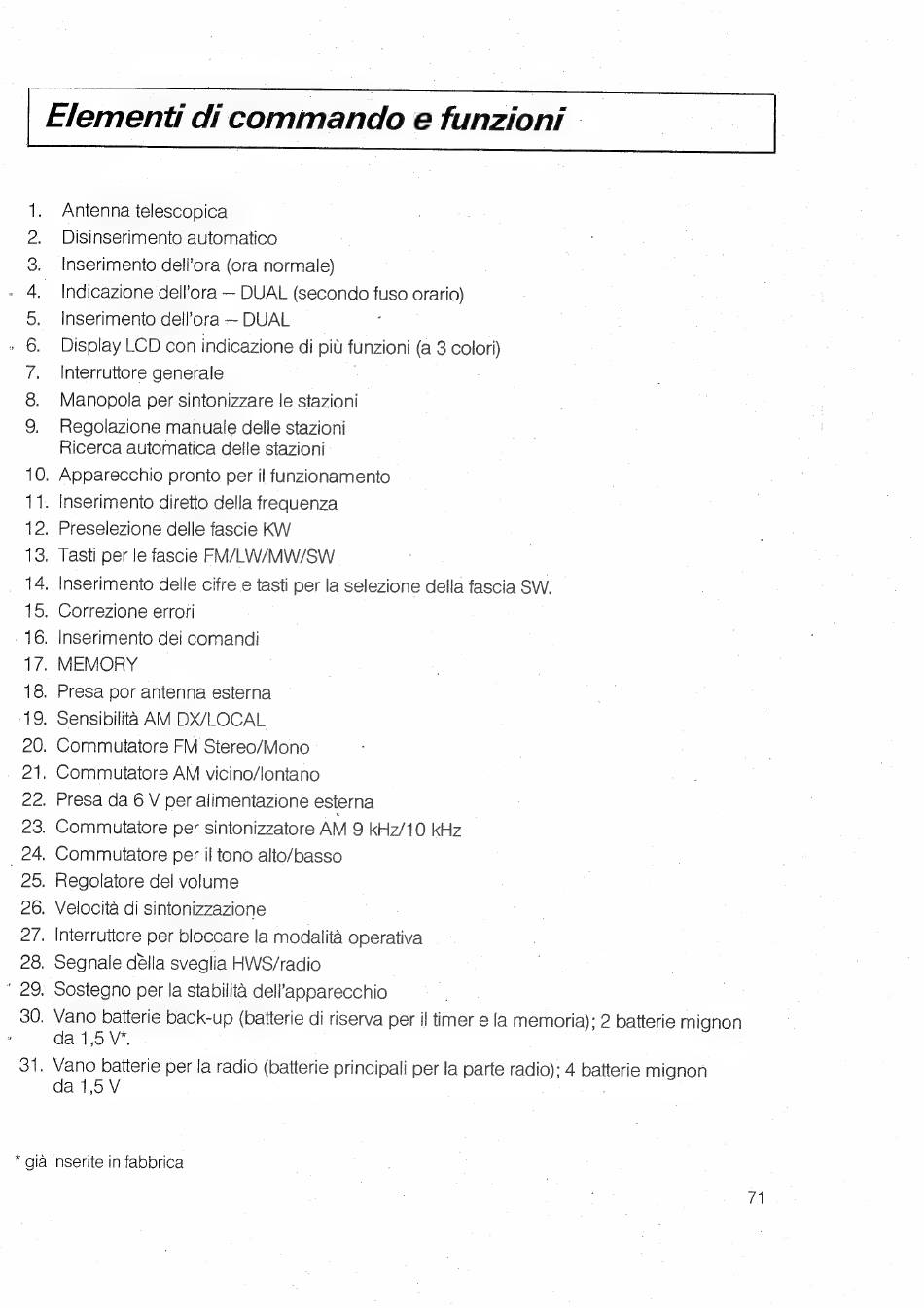 Elementi di commando e funzioni

1. Antenna telescopica
2. Disinserimento automatico
3. Inserimento dell'ora (ora normale)
4. Indicazione dell'ora – DUAL (secondo fuso orario)
5. Inserimento dell'ora – DUAL
6. Display LCD con indicazione di più funzioni (a 3 colori)
7. Interruttore generale
8. Manopola per sintonizzare le stazioni
9. Regolazione manuale delle stazioni
Ricerca automatica delle stazioni
10. Apparecchio pronto per il funzionamento
11. Inserimento diretto della frequenza
12. Preselezione delle fascie KW
13. Tasti per le fascie FM/LW/MW/SW
14. Inserimento delle cifre e tasti per la selezione della fascia SW.
15. Correzione errori
16. Inserimento dei comandi
17. MEMORY
18. Presa por antenna esterna
19. Sensibilità AM DX/LOCAL
20. Commutatore FM Stereo/Mono
21. Commutatore AM vicino/lontano
22. Presa da 6 V per alimentazione esterna
23. Commutatore per sintonizzatore AM 9 kHz/10 kHz
24. Commutatore per il tono alto/basso
25. Regolatore del volume
26. Velocità di sintonizzazione
27. Interruttore per bloccare la modalità operativa
28. Segnale della sveglia HWS/radio
29. Sostegno per la stabilità dell'apparecchio
30. Vano batterie back-up (batterie di riserva per il timer e la memoria); 2 batterie mignon da 1,5 V*.
31. Vano batterie per la radio (batterie principali per la parte radio); 4 batterie mignon da 1,5 V

* già inserite in fabbrica

71